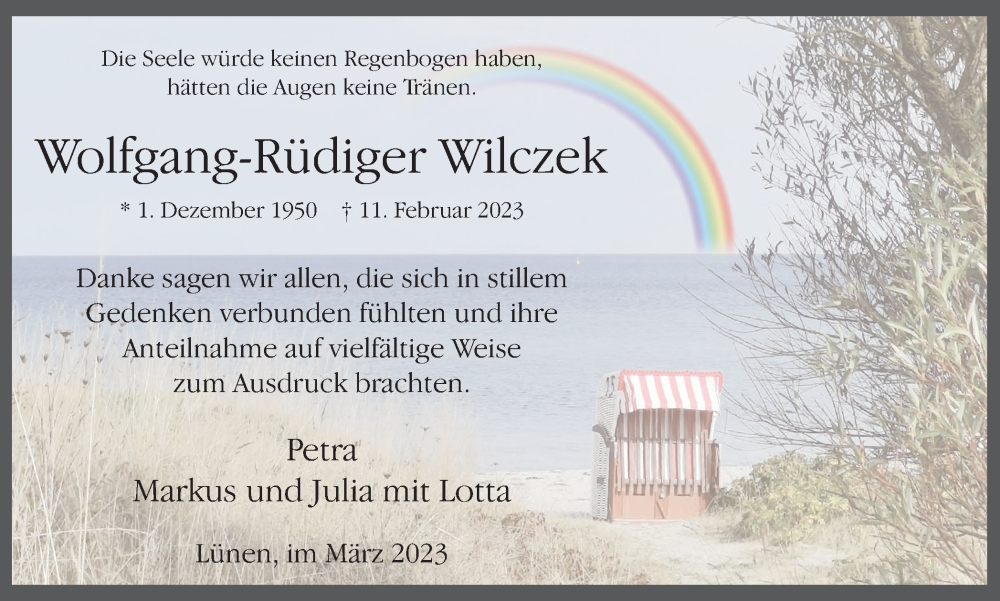 Die Seele würde keinen Regenbogen haben,
hätten die Augen keine Tränen.

Wolfgang-Rüdiger Wilczek

* 1. Dezember 1950 † 11. Februar 2023

Danke sagen wir allen, die sich in stillem Gedenken verbunden fühlten und ihre Anteilnahme auf vielfältige Weise zum Ausdruck brachten.

Petra
Markus und Julia mit Lotta

Lünen, im März 2023